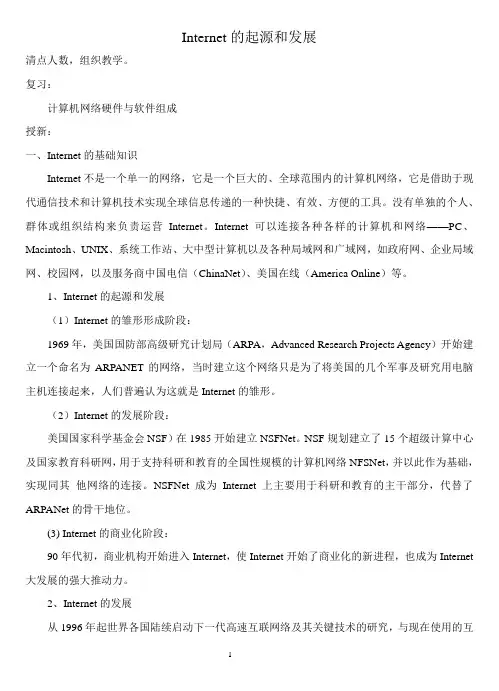 Internet 的起源和发展

清点人数，组织教学。

复习：

计算机网络硬件与软件组成

授新：

一、Internet 的基础知识

Internet 不是一个单一的网络，它是一个巨大的、全球范围内的计算机网络，它是借助于现代通信技术和计算机技术实现全球信息传递的一种快捷、有效、方便的工具。没有单独的个人、群体或组织结构来负责运营 Internet。Internet 可以连接各种各样的计算机和网络——PC、Macintosh、UNIX、系统工作站、大中型计算机以及各种局域网和广域网，如政府网、企业局域网、校园网，以及服务商中国电信（ChinaNet）、美国在线（America Online）等。

1、Internet 的起源和发展

（1）Internet 的雏形形成阶段：

1969 年，美国国防部高级研究计划局（ARPA，Advanced Research Projects Agency）开始建立一个命名为 ARPANET 的网络，当时建立这个网络只是为了将美国的几个军事及研究用电脑主机连接起来，人们普遍认为这就是 Internet 的雏形。

（2）Internet 的发展阶段：

美国国家科学基金会 NSF）在 1985 开始建立 NSFNet。NSF 规划建立了 15 个超级计算中心及国家教育科研网，用于支持科研和教育的全国性规模的计算机网络 NFSNet，并以此作为基础，实现同其 他网络的连接。NSFNet 成为 Internet 上主要用于科研和教育的主干部分，代替了 ARPANet 的骨干地位。

(3) Internet 的商业化阶段：

90 年代初，商业机构开始进入 Internet，使 Internet 开始了商业化的新进程，也成为 Internet 大发展的强大推动力。

2、Internet 的发展

从 1996 年起世界各国陆续启动下一代高速互联网络及其关键技术的研究，与现在使用的互

1